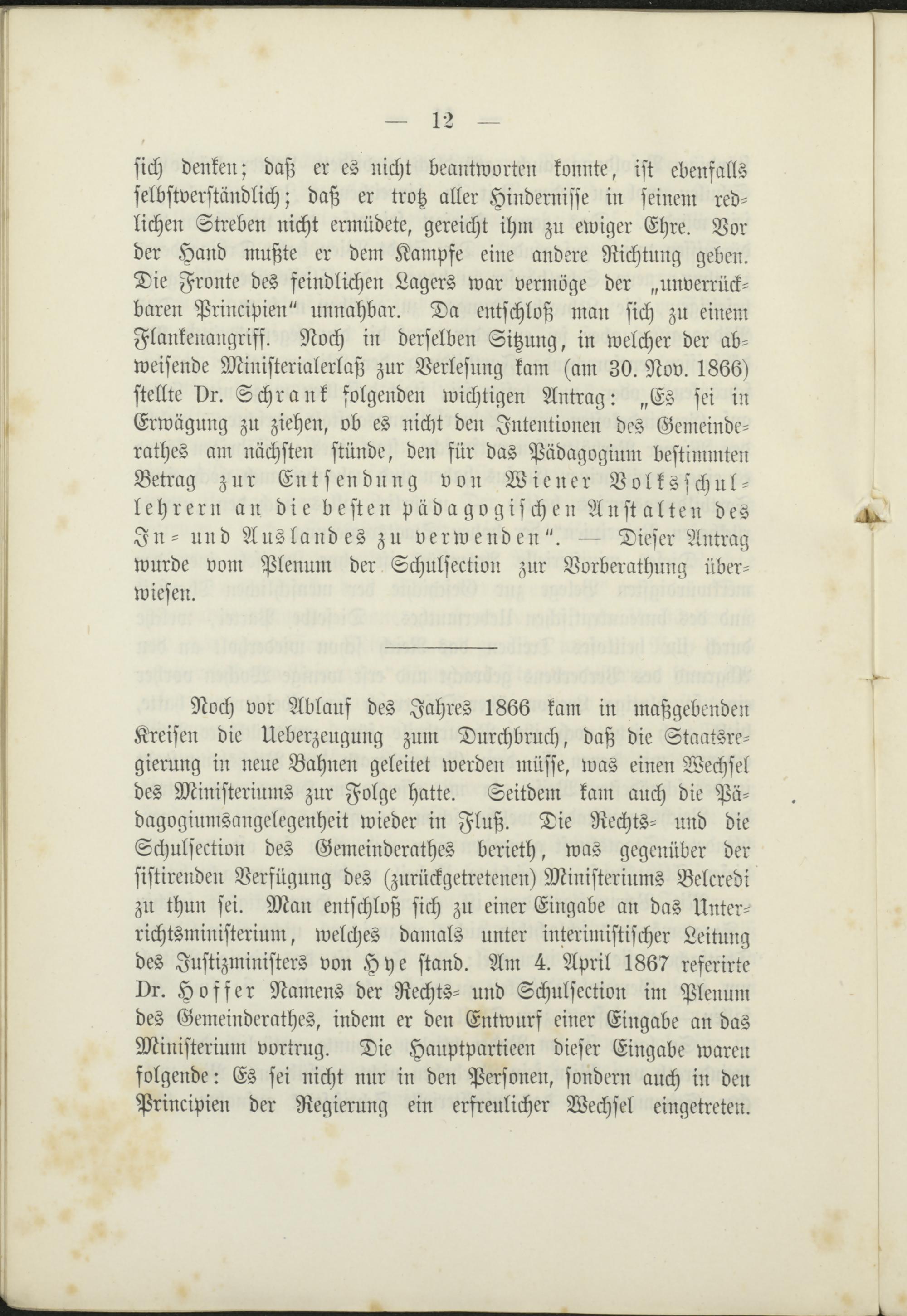 — 12 —

sich denken; daß er es nicht beantworten konnte, ist ebenfalls selbstverständlich; daß er trotz aller Hindernisse in seinem redlichen Streben nicht ermüdete, gereicht ihm zu ewiger Ehre. Vor der Hand mußte er dem Kampfe eine andere Richtung geben. Die Fronte des feindlichen Lagers war vermöge der „unverrückbaren Principien“ unnahbar. Da entschloß man sich zu einem Flankenangriff. Noch in derselben Sitzung, in welcher der abweisende Ministerialerlaß zur Verlesung kam (am 30. Nov. 1866) stellte Dr. Schrank folgenden wichtigen Antrag: „Es sei in Erwägung zu ziehen, ob es nicht den Intentionen des Gemeinderathes am nächsten stünde, den für das Pädagogium bestimmten Betrag zur Entsendung von Wiener Volksschullehrern an die besten pädagogischen Anstalten des In- und Auslandes zu verwenden“. — Dieser Antrag wurde vom Plenum der Schulsection zur Vorberathung überwiesen.

Noch vor Ablauf des Jahres 1866 kam in maßgebenden Kreisen die Ueberzeugung zum Durchbruch, daß die Staatsregierung in neue Bahnen geleitet werden müsse, was einen Wechsel des Ministeriums zur Folge hatte. Seitdem kam auch die Pädagogiumsangelegenheit wieder in Fluß. Die Rechts- und die Schulsection des Gemeinderathes berieth, was gegenüber der sistirenden Verfügung des (zurückgetretenen) Ministeriums Belcredi zu thun sei. Man entschloß sich zu einer Eingabe an das Unterrichtsministerium, welches damals unter interimistischer Leitung des Justizministers von Hye stand. Am 4. April 1867 referirte Dr. Hoffer Namens der Rechts- und Schulsection im Plenum des Gemeinderathes, indem er den Entwurf einer Eingabe an das Ministerium vortrug. Die Hauptpartieen dieser Eingabe waren folgende: Es sei nicht nur in den Personen, sondern auch in den Principien der Regierung ein erfreulicher Wechsel eingetreten.